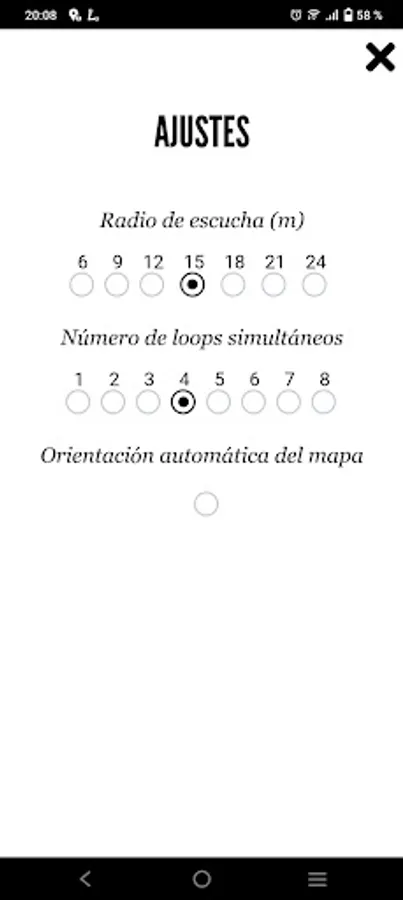 20:08 58 %

AJUSTES

Radio de escucha (m)

6 9 12 15 18 21 24

Número de loops simultáneos

1 2 3 4 5 6 7 8

Orientación automática del mapa